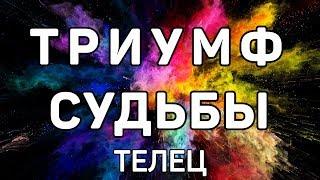 ТРИУМФ
СУДЬБЫ
ТЕЛЕЦ